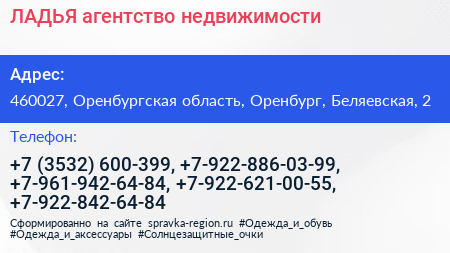 ЛАДЬЯ агентство недвижимости

Адрес:

460027, Оренбургская область, Оренбург, Беляевская, 2

Телефон:

+7 (3532) 600-399, +7-922-886-03-99, +7-961-942-64-84, +7-922-621-00-55, +7-922-842-64-84

Сформированно на сайте spravka-region.ru #Одежда_и_обувь #Одежда_и_аксессуары #Солнцезащитные_очки